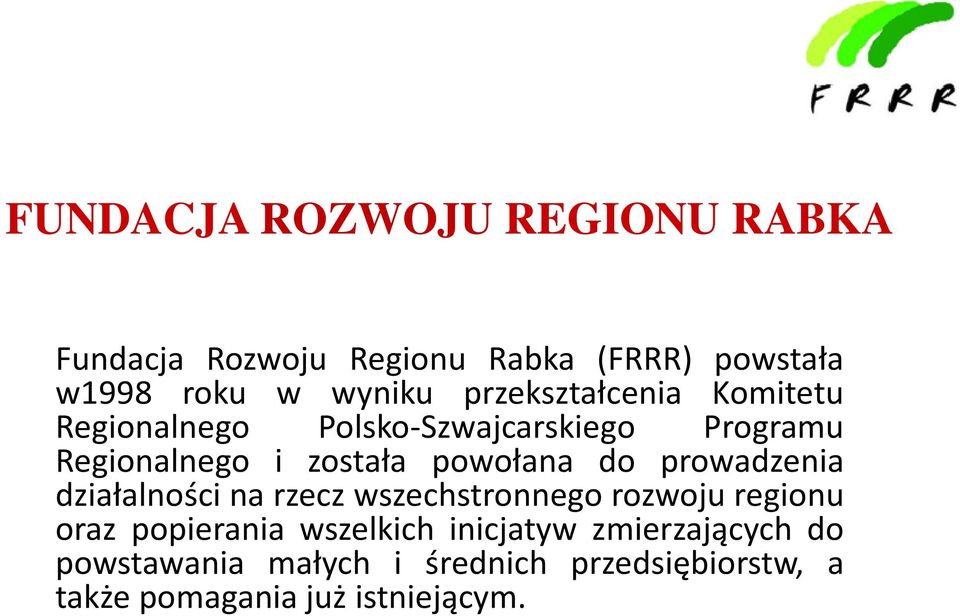 FRRR

FUNDACJA ROZWOJU REGIONU RABKA

Fundacja Rozwoju Regionu Rabka (FRRR) powstała w1998 roku w wyniku przekształcenia Komitetu Regionalnego Polsko-Szwajcarskiego Programu Regionalnego i została powołana do prowadzenia działalności na rzecz wszechstronnego rozwoju regionu oraz popierania wszelkich inicjatyw zmierzających do powstawania małych i średnich przedsiębiorstw, a także pomagania już istniejącym.